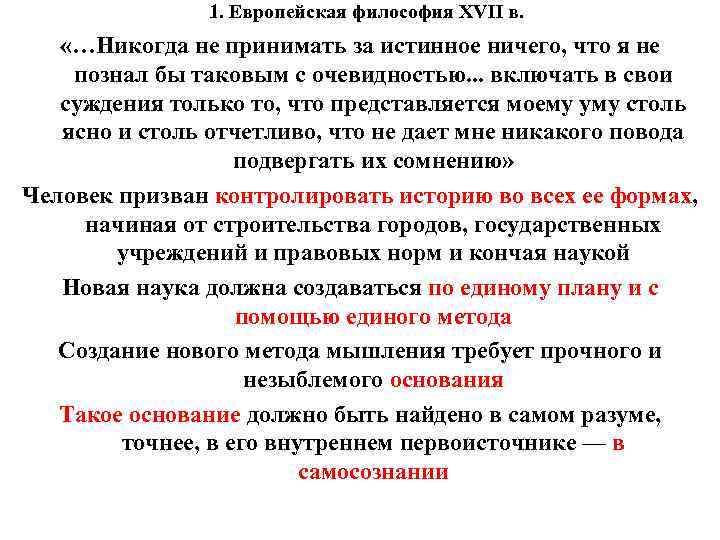 1. Европейская философия XVII в.

«…Никогда не принимать за истинное ничего, что я не познал бы таковым с очевидностью... включать в свои суждения только то, что представляется моему уму столь ясно и столь отчетливо, что не дает мне никакого повода подвергать их сомнению»

Человек призван контролировать историю во всех ее формах, начиная от строительства городов, государственных учреждений и правовых норм и кончая наукой

Новая наука должна создаваться по единому плану и с помощью единого метода

Создание нового метода мышления требует прочного и незыблемого основания

Такое основание должно быть найдено в самом разуме, точнее, в его внутреннем первоисточнике — в самосознании